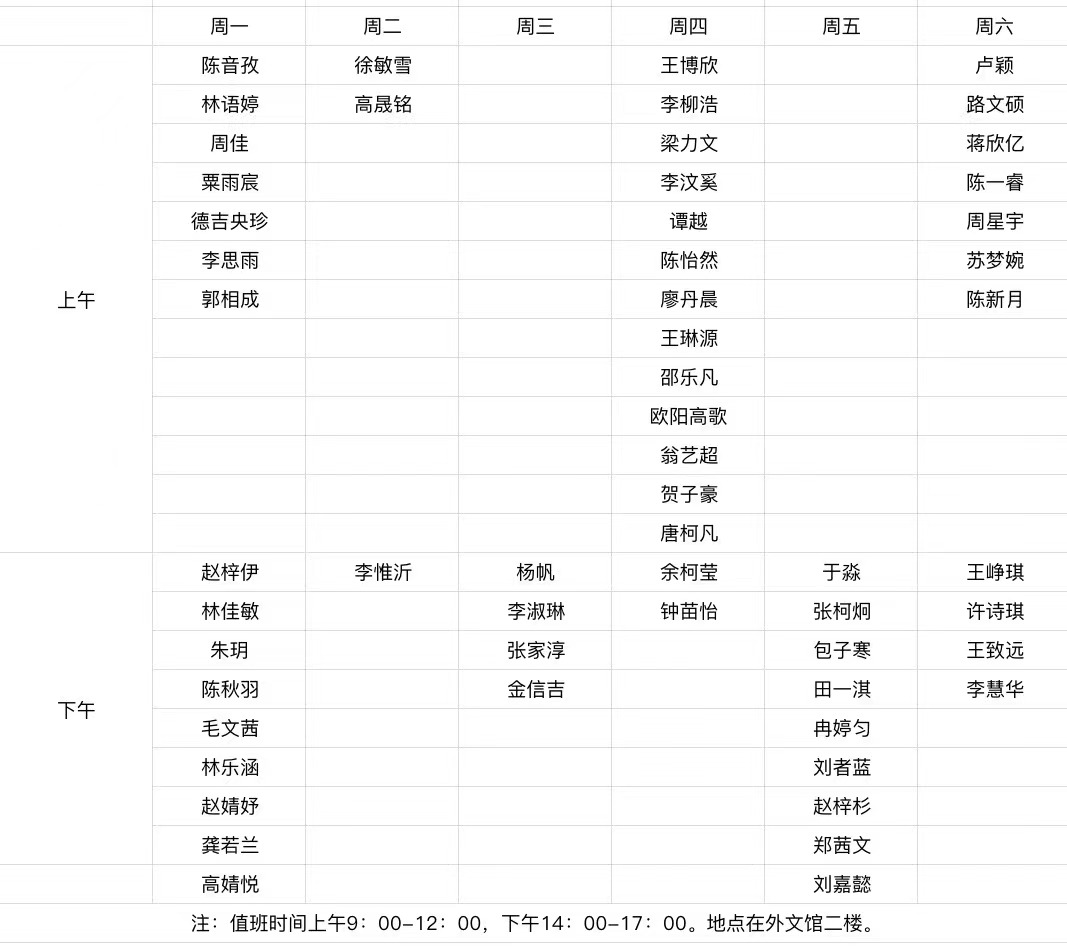 | | 周一 | 周二 | 周三 | 周四 | 周五 | 周六 |
|---|---|---|---|---|---|---|
| 上午 | 陈音孜 | 徐敏雪 | | 王博欣 | | 卢颖 |
| | 林语婷 | 高晟铭 | | 李柳浩 | | 路文硕 |
| | 周佳 | | | 梁力文 | | 蒋欣亿 |
| | 粟雨宸 | | | 李汶奚 | | 陈一睿 |
| | 德吉央珍 | | | 谭越 | | 周星宇 |
| | 李思雨 | | | 陈怡然 | | 苏梦婉 |
| | 郭相成 | | | 廖丹晨 | | 陈新月 |
| | | | | 王琳源 | | |
| | | | | 邵乐凡 | | |
| | | | | 欧阳高歌 | | |
| | | | | 翁艺超 | | |
| | | | | 贺子豪 | | |
| | | | | 唐柯凡 | | |
| 下午 | 赵梓伊 | 李惟沂 | 杨帆 | 余柯莹 | 于淼 | 王峥琪 |
| | 林佳敏 | | 李淑琳 | 钟苗怡 | 张柯炯 | 许诗琪 |
| | 朱玥 | | 张家淳 | | 包子寒 | 王致远 |
| | 陈秋羽 | | 金信吉 | | 田一淇 | 李慧华 |
| | 毛文茜 | | | | 冉婷匀 | |
| | 林乐涵 | | | | 刘者蓝 | |
| | 赵婧妤 | | | | 赵梓杉 | |
| | 龚若兰 | | | | 郑茜文 | |
| | 高婧悦 | | | | 刘嘉懿 | |

注：值班时间上午9：00-12：00，下午14：00-17：00。地点在外文馆二楼。